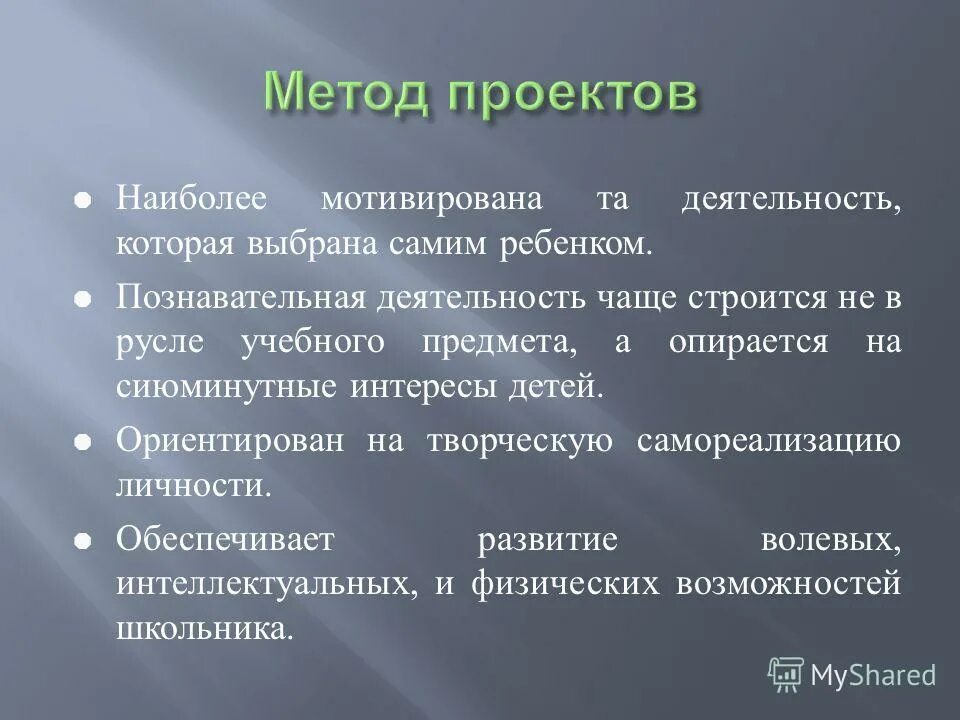 Метод проектов

Наиболее мотивирована та деятельность, которая выбрана самим ребенком.

Познавательная деятельность чаще строится не в русле учебного предмета, а опирается на сиюминутные интересы детей.

Ориентирован на творческую самореализацию личности.

Обеспечивает развитие волевых, интеллектуальных, и физических возможностей школьника.

MyShared